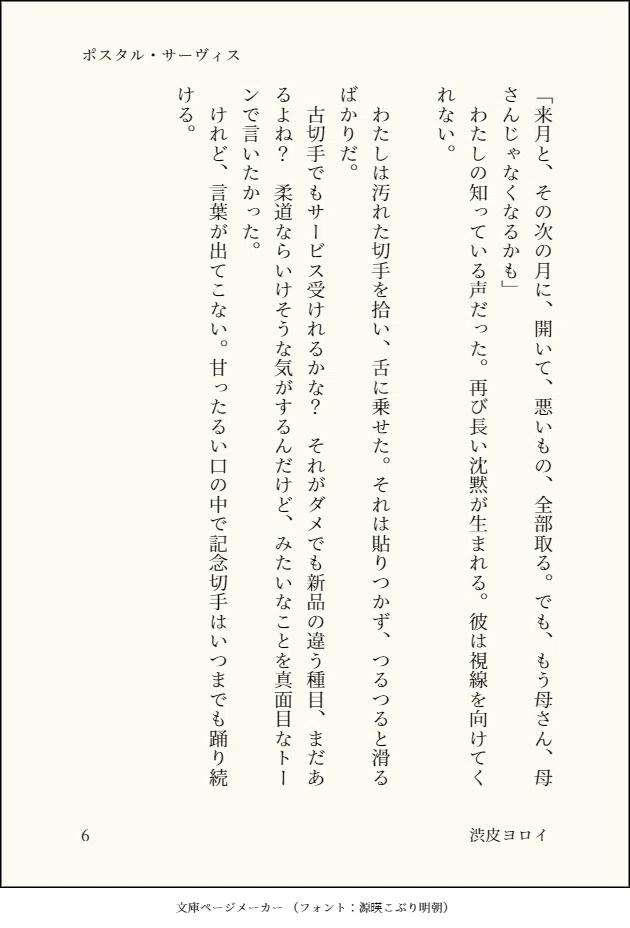 ポスタル・サーヴィス

「来月と、その次の月に、開いて、悪いもの、全部取る。でも、もう母さん、母さんじゃなくなるかも」

わたしの知っている声だった。再び長い沈黙が生まれる。彼は視線を向けてくれない。

わたしは汚れた切手を拾い、舌に乗せた。それは貼りつかず、つるつると滑るばかりだ。

古切手でもサービス受けれるかな？　それがダメでも新品の違う種目、まだあるよね？　柔道ならいけそうな気がするんだけど、みたいなことを真面目なトーンで言いたかった。

けれど、言葉が出てこない。甘ったるい口の中で記念切手はいつまでも踊り続ける。

6

渋皮ヨロイ

文庫ページメーカー（フォント：源暎こぶり明朝）